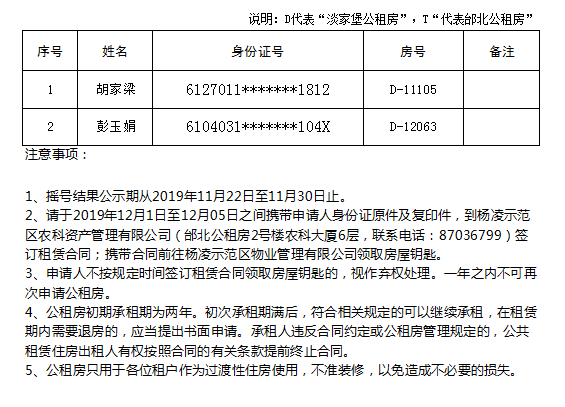 说明：D代表“淡家堡公租房”，T“代表邰北公租房”

| 序号 | 姓名 | 身份证号 | 房号 | 备注 |
|---|---|---|---|---|
| 1 | 胡家梁 | 6127011*******1812 | D-11105 |  |
| 2 | 彭玉娟 | 6104031*******104X | D-12063 |  |

注意事项：

1、摇号结果公示期从2019年11月22日至11月30日止。
2、请于2019年12月1日至12月05日之间携带申请人身份证原件及复印件，到杨凌示范区农科资产管理有限公司（邰北公租房2号楼农科大厦6层，联系电话：87036799）签订租赁合同；携带合同前往杨凌示范区物业管理有限公司领取房屋钥匙。
3、申请人不按规定时间签订租赁合同领取房屋钥匙的，视作弃权处理。一年之内不可再次申请公租房。
4、公租房初期承租期为两年。初次承租期满后，符合相关规定的可以继续承租，在租赁期内需要退房的，应当提出书面申请。承租人违反合同约定或公租房管理规定的，公共租赁住房出租人有权按照合同的有关条款提前终止合同。
5、公租房只用于各位租户作为过渡性住房使用，不准装修，以免造成不必要的损失。